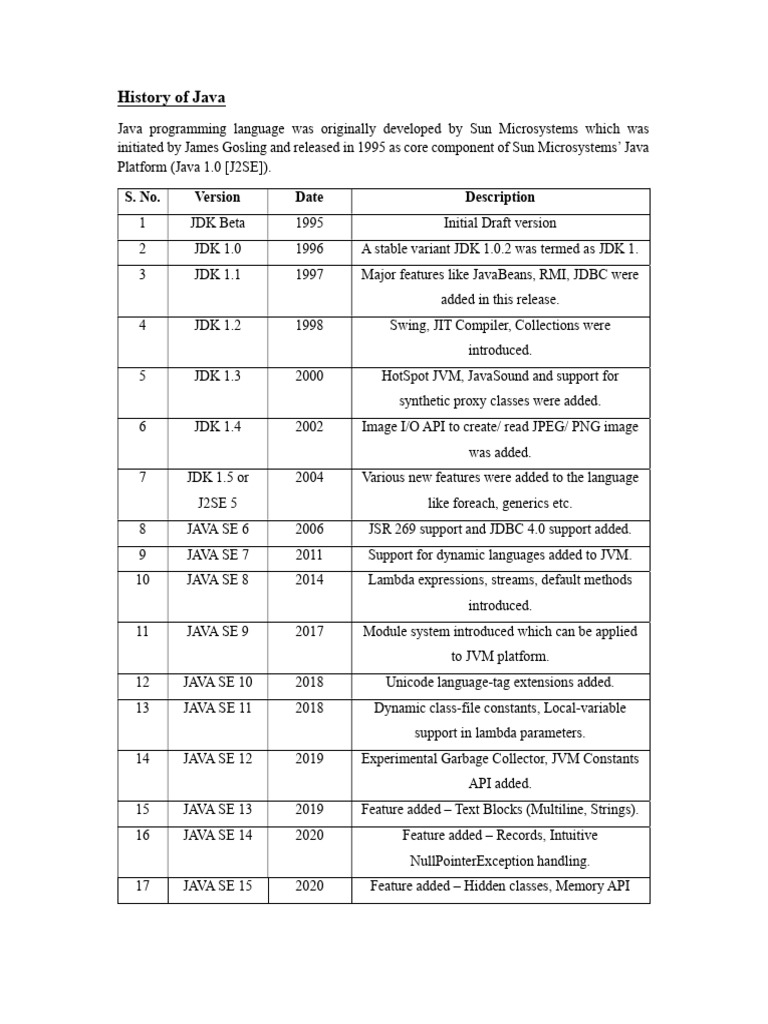 History of Java

Java programming language was originally developed by Sun Microsystems which was initiated by James Gosling and released in 1995 as core component of Sun Microsystems' Java Platform (Java 1.0 [J2SE]).

| S. No. | Version | Date | Description |
|---|---|---|---|
| 1 | JDK Beta | 1995 | Initial Draft version |
| 2 | JDK 1.0 | 1996 | A stable variant JDK 1.0.2 was termed as JDK 1. |
| 3 | JDK 1.1 | 1997 | Major features like JavaBeans, RMI, JDBC were added in this release. |
| 4 | JDK 1.2 | 1998 | Swing, JIT Compiler, Collections were introduced. |
| 5 | JDK 1.3 | 2000 | HotSpot JVM, JavaSound and support for synthetic proxy classes were added. |
| 6 | JDK 1.4 | 2002 | Image I/O API to create/ read JPEG/ PNG image was added. |
| 7 | JDK 1.5 or J2SE 5 | 2004 | Various new features were added to the language like foreach, generics etc. |
| 8 | JAVA SE 6 | 2006 | JSR 269 support and JDBC 4.0 support added. |
| 9 | JAVA SE 7 | 2011 | Support for dynamic languages added to JVM. |
| 10 | JAVA SE 8 | 2014 | Lambda expressions, streams, default methods introduced. |
| 11 | JAVA SE 9 | 2017 | Module system introduced which can be applied to JVM platform. |
| 12 | JAVA SE 10 | 2018 | Unicode language-tag extensions added. |
| 13 | JAVA SE 11 | 2018 | Dynamic class-file constants, Local-variable support in lambda parameters. |
| 14 | JAVA SE 12 | 2019 | Experimental Garbage Collector, JVM Constants API added. |
| 15 | JAVA SE 13 | 2019 | Feature added – Text Blocks (Multiline, Strings). |
| 16 | JAVA SE 14 | 2020 | Feature added – Records, Intuitive NullPointerException handling. |
| 17 | JAVA SE 15 | 2020 | Feature added – Hidden classes, Memory API |